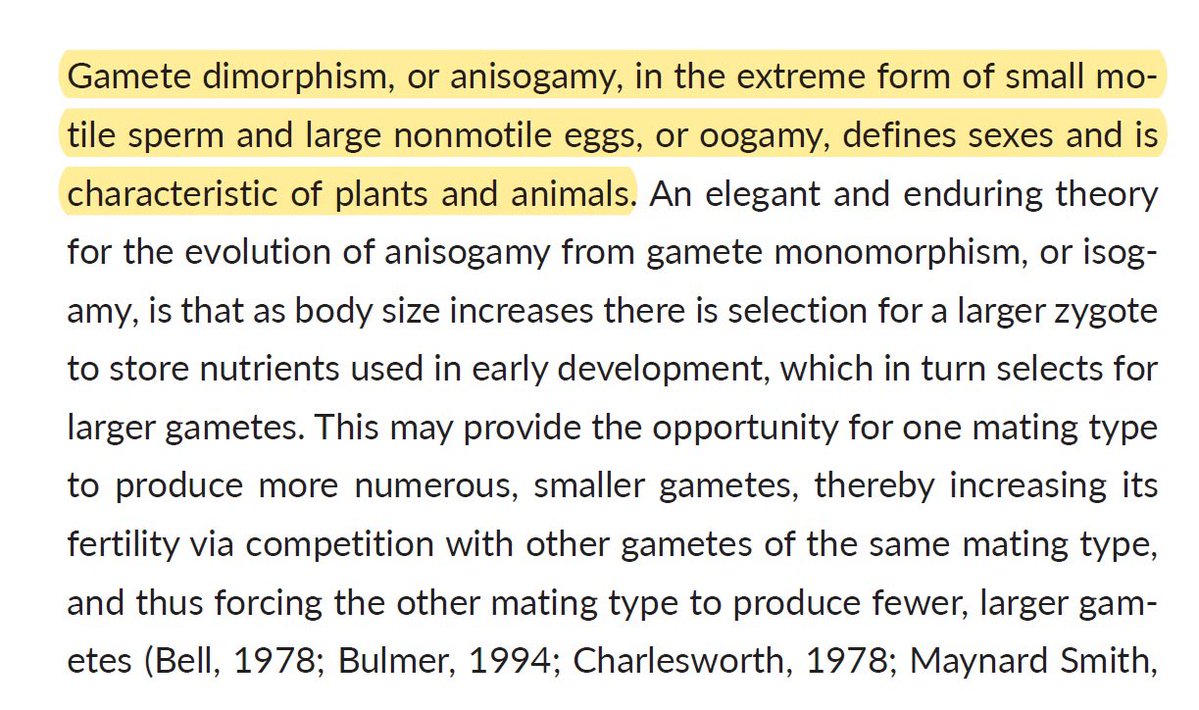 Gamete dimorphism, or anisogamy, in the extreme form of small motile sperm and large nonmotile eggs, or oogamy, defines sexes and is characteristic of plants and animals. An elegant and enduring theory for the evolution of anisogamy from gamete monomorphism, or isogamy, is that as body size increases there is selection for a larger zygote to store nutrients used in early development, which in turn selects for larger gametes. This may provide the opportunity for one mating type to produce more numerous, smaller gametes, thereby increasing its fertility via competition with other gametes of the same mating type, and thus forcing the other mating type to produce fewer, larger gametes (Bell, 1978; Bulmer, 1994; Charlesworth, 1978; Maynard Smith,